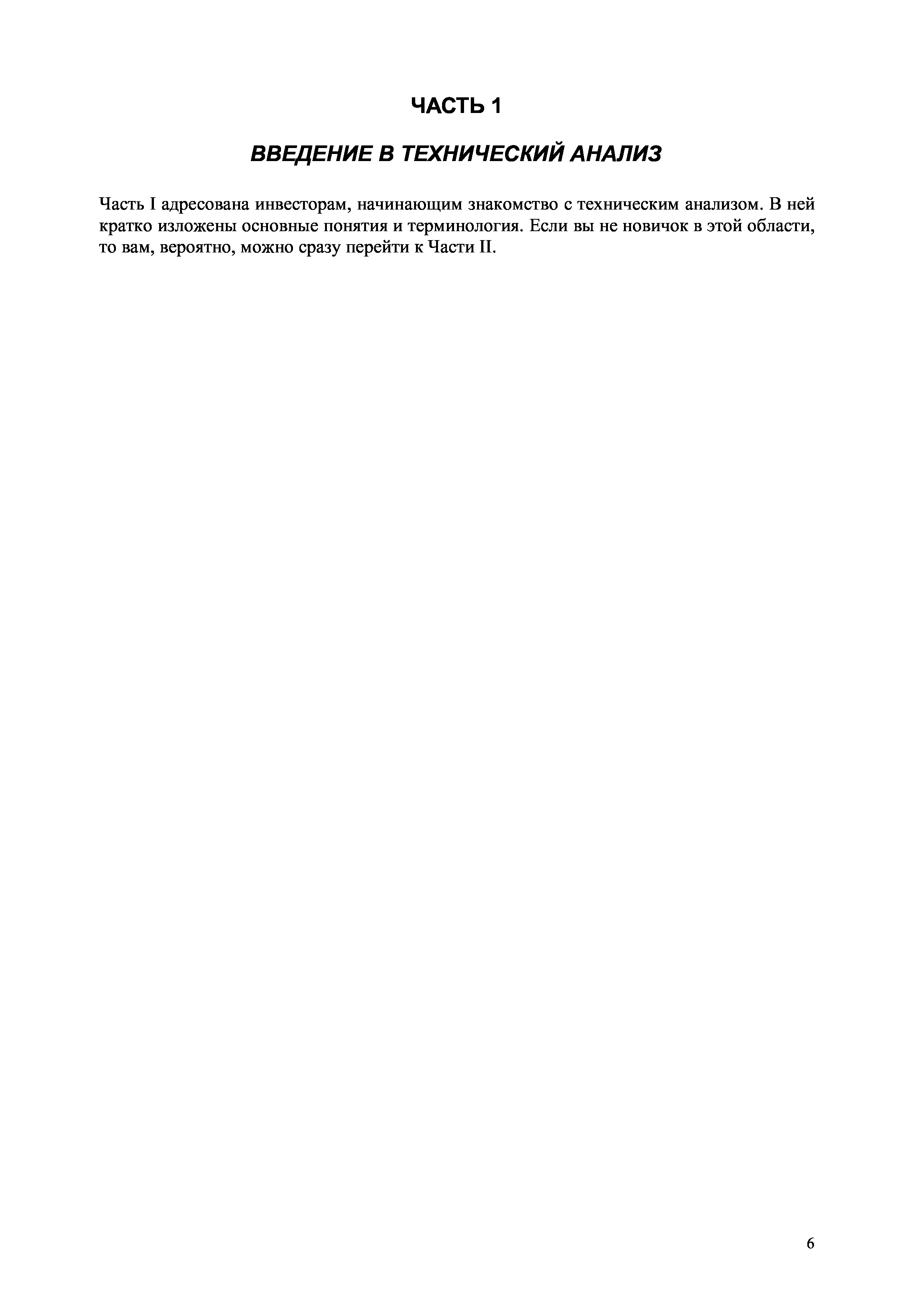 ЧАСТЬ 1

ВВЕДЕНИЕ В ТЕХНИЧЕСКИЙ АНАЛИЗ

Часть I адресована инвесторам, начинающим знакомство с техническим анализом. В ней кратко изложены основные понятия и терминология. Если вы не новичок в этой области, то вам, вероятно, можно сразу перейти к Части II.

6